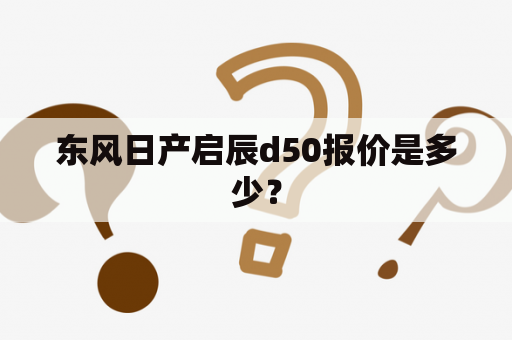 东风日产启辰d50报价是多少？